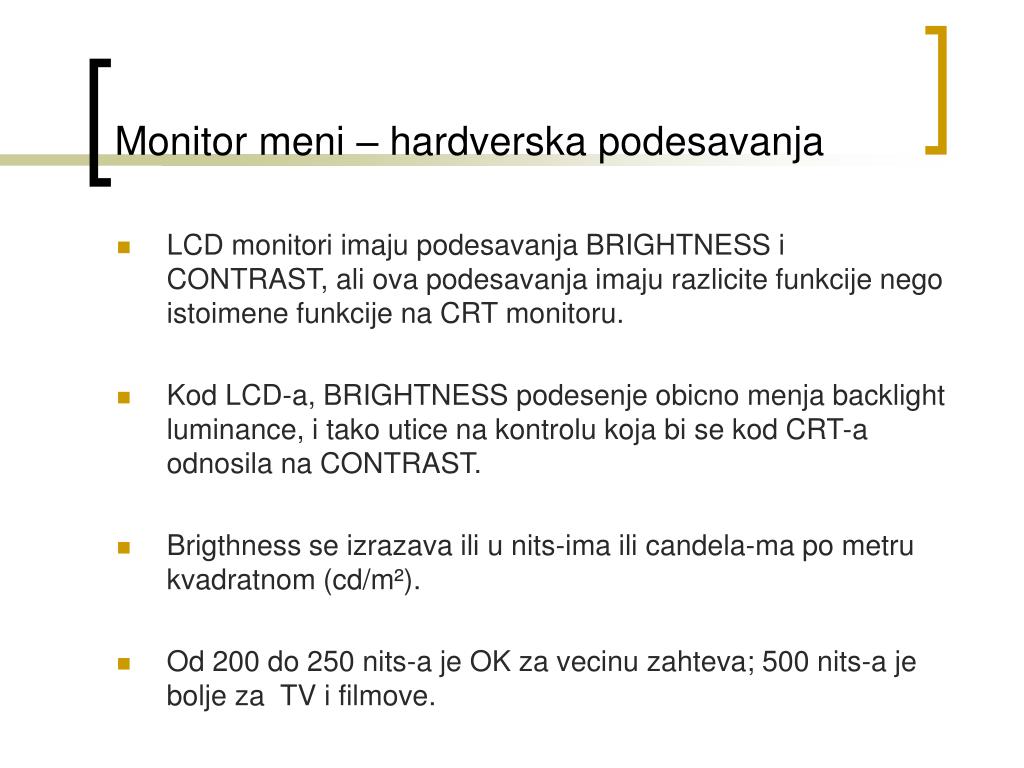 Monitor meni – hardverska podesavanja

LCD monitori imaju podesavanja BRIGHTNESS i CONTRAST, ali ova podesavanja imaju razlicite funkcije nego istoimene funkcije na CRT monitoru.

Kod LCD-a, BRIGHTNESS podesenje obicno menja backlight luminance, i tako utice na kontrolu koja bi se kod CRT-a odnosila na CONTRAST.

Brigthness se izrazava ili u nits-ima ili candela-ma po metru kvadratnom (cd/m²).

Od 200 do 250 nits-a je OK za vecinu zahteva; 500 nits-a je bolje za TV i filmove.